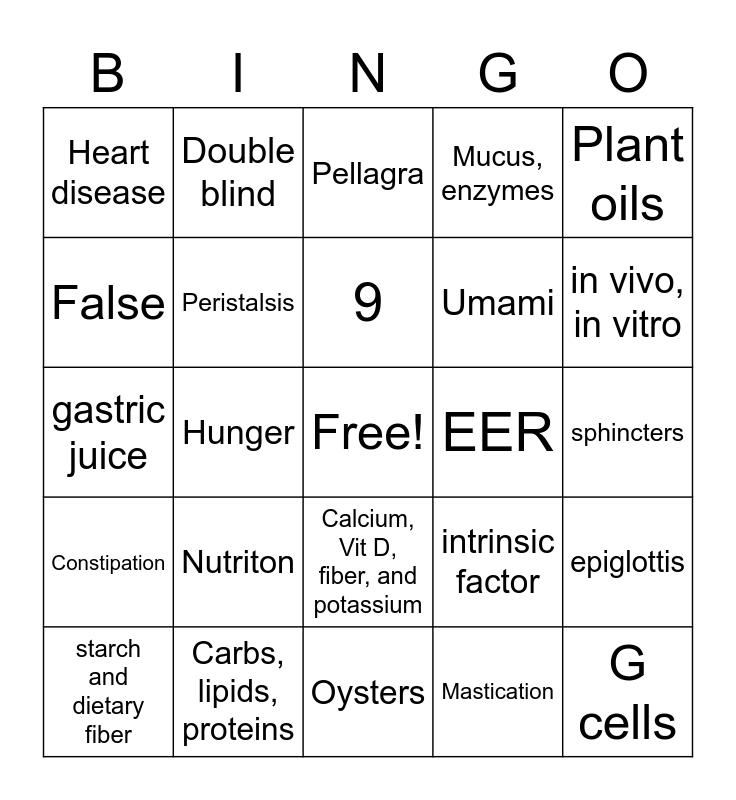 | B | I | N | G | O |
|---|---|---|---|---|
| Heart disease | Double blind | Pellagra | Mucus, enzymes | Plant oils |
| False | Peristalsis | 9 | Umami | in vivo, in vitro |
| gastric juice | Hunger | Free! | EER | sphincters |
| Constipation | Nutriton | Calcium, Vit D, fiber, and potassium | intrinsic factor | epiglottis |
| starch and dietary fiber | Carbs, lipids, proteins | Oysters | Mastication | G cells |